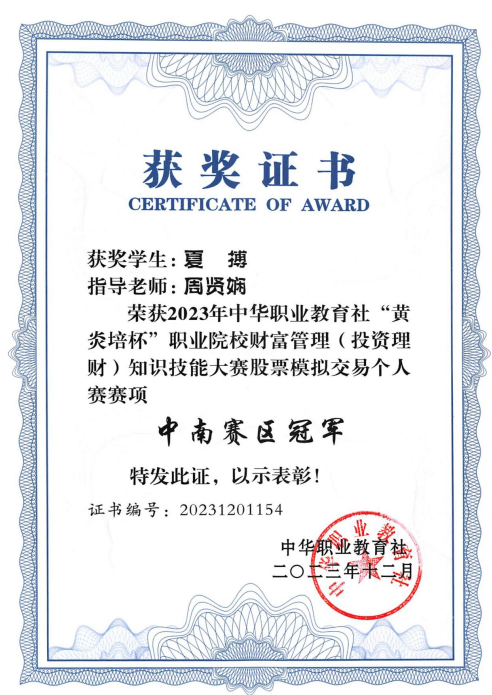 获奖证书
CERTIFICATE OF AWARD

获奖学生：夏 搏
指导老师：周贤娴

荣获2023年中华职业教育社“黄炎培杯”职业院校财富管理（投资理财）知识技能大赛股票模拟交易个人赛赛项

中南赛区冠军

特发此证，以示表彰！

证书编号：20231201154

中华职业教育社
二〇二三年十二月

中华职业教育社